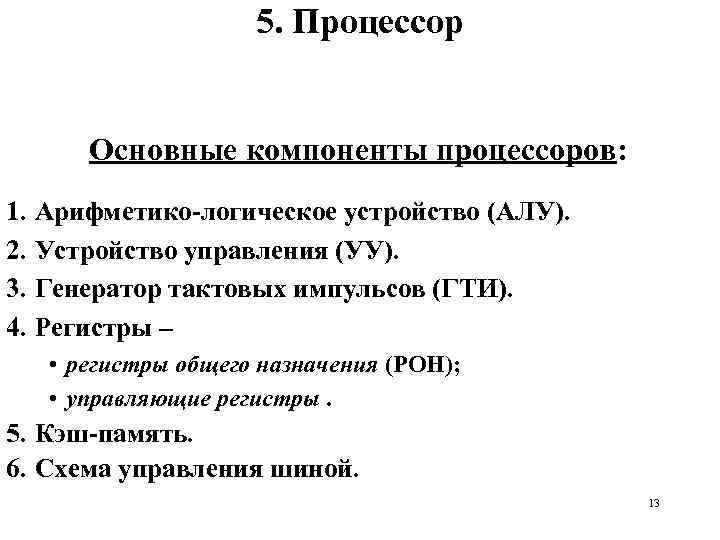 5. Процессор

Основные компоненты процессоров:

1. Арифметико-логическое устройство (АЛУ).
2. Устройство управления (УУ).
3. Генератор тактовых импульсов (ГТИ).
4. Регистры –
• регистры общего назначения (РОН);
• управляющие регистры .
5. Кэш-память.
6. Схема управления шиной.

13